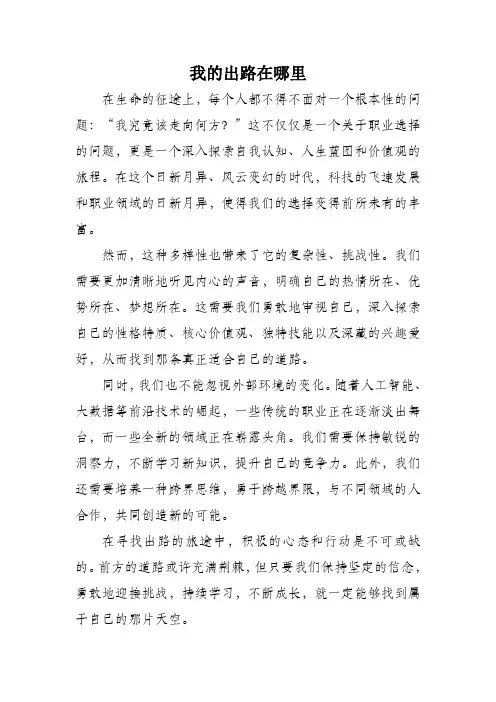 我的出路在哪里

在生命的征途上，每个人都不得不面对一个根本性的问题：“我究竟该走向何方？”这不仅仅是一个关于职业选择的问题，更是一个深入探索自我认知、人生蓝图和价值观的旅程。在这个日新月异、风云变幻的时代，科技的飞速发展和职业领域的日新月异，使得我们的选择变得前所未有的丰富。

然而，这种多样性也带来了它的复杂性、挑战性。我们需要更加清晰地听见内心的声音，明确自己的热情所在、优势所在、梦想所在。这需要我们勇敢地审视自己，深入探索自己的性格特质、核心价值观、独特技能以及深藏的兴趣爱好，从而找到那条真正适合自己的道路。

同时，我们也不能忽视外部环境的变化。随着人工智能、大数据等前沿技术的崛起，一些传统的职业正在逐渐淡出舞台，而一些全新的领域正在崭露头角。我们需要保持敏锐的洞察力，不断学习新知识，提升自己的竞争力。此外，我们还需要培养一种跨界思维，勇于跨越界限，与不同领域的人合作，共同创造新的可能。

在寻找出路的旅途中，积极的心态和行动是不可或缺的。前方的道路或许充满荆棘，但只要我们保持坚定的信念，勇敢地迎接挑战，持续学习，不断成长，就一定能够找到属于自己的那片天空。